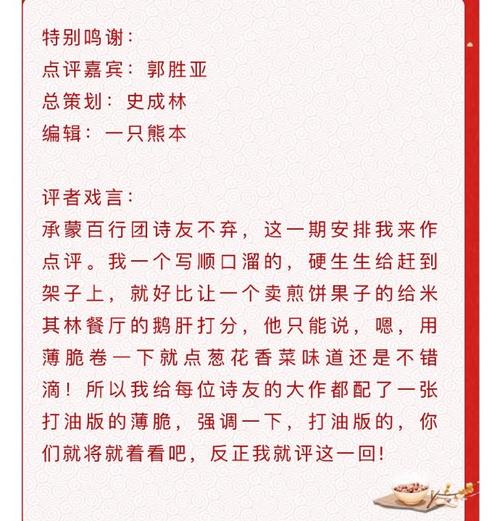 特别鸣谢：
点评嘉宾：郭胜亚
总策划：史成林
编辑：一只熊本

评者戏言：
承蒙百行团诗友不弃，这一期安排我来作点评。我一个写顺口溜的，硬生生给赶到架子上，就好比让一个卖煎饼果子的给米其林餐厅的鹅肝打分，他只能说，嗯，用薄脆卷一下就点葱花香菜味道还是不错滴！所以我给每位诗友的大作都配了一张打油版的薄脆，强调一下，打油版的，你们就将就着看吧，反正我就评这一回！